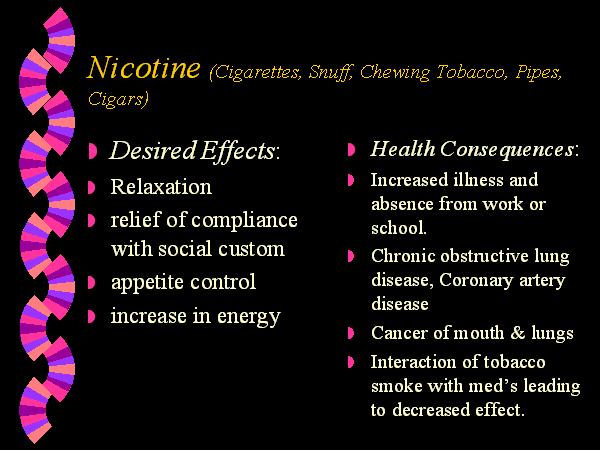 Nicotine (Cigarettes, Snuff, Chewing Tobacco, Pipes, Cigars)

Desired Effects:
Relaxation
relief of compliance with social custom
appetite control
increase in energy

Health Consequences:
Increased illness and absence from work or school.
Chronic obstructive lung disease, Coronary artery disease
Cancer of mouth & lungs
Interaction of tobacco smoke with med's leading to decreased effect.